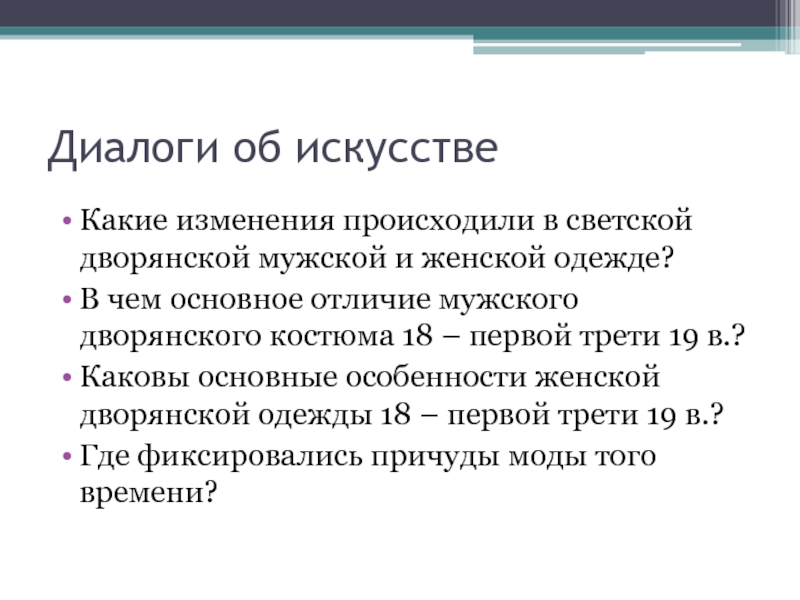 Диалоги об искусстве

• Какие изменения происходили в светской дворянской мужской и женской одежде?
• В чем основное отличие мужского дворянского костюма 18 – первой трети 19 в.?
• Каковы основные особенности женской дворянской одежды 18 – первой трети 19 в.?
• Где фиксировались причуды моды того времени?